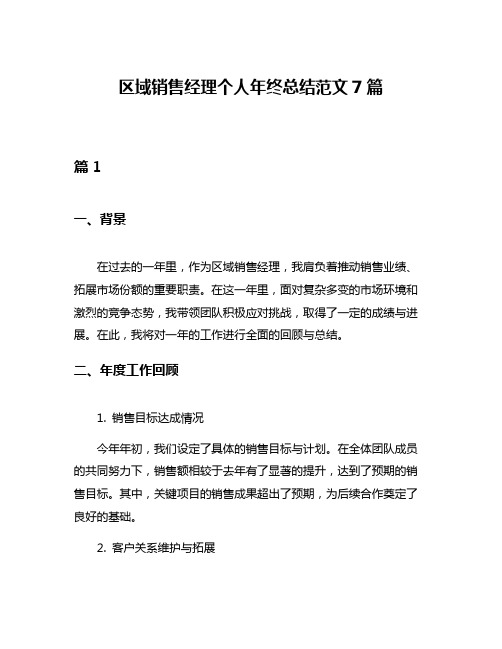 区域销售经理个人年终总结范文 7 篇

篇 1

一、背景

在过去的一年里，作为区域销售经理，我肩负着推动销售业绩、拓展市场份额的重要职责。在这一年里，面对复杂多变的市场环境和激烈的竞争态势，我带领团队积极应对挑战，取得了一定的成绩与进展。在此，我将对一年的工作进行全面的回顾与总结。

二、年度工作回顾

1. 销售目标达成情况

今年年初，我们设定了具体的销售目标与计划。在全体团队成员的共同努力下，销售额相较于去年有了显著的提升，达到了预期的销售目标。其中，关键项目的销售成果超出了预期，为后续合作奠定了良好的基础。

2. 客户关系维护与拓展